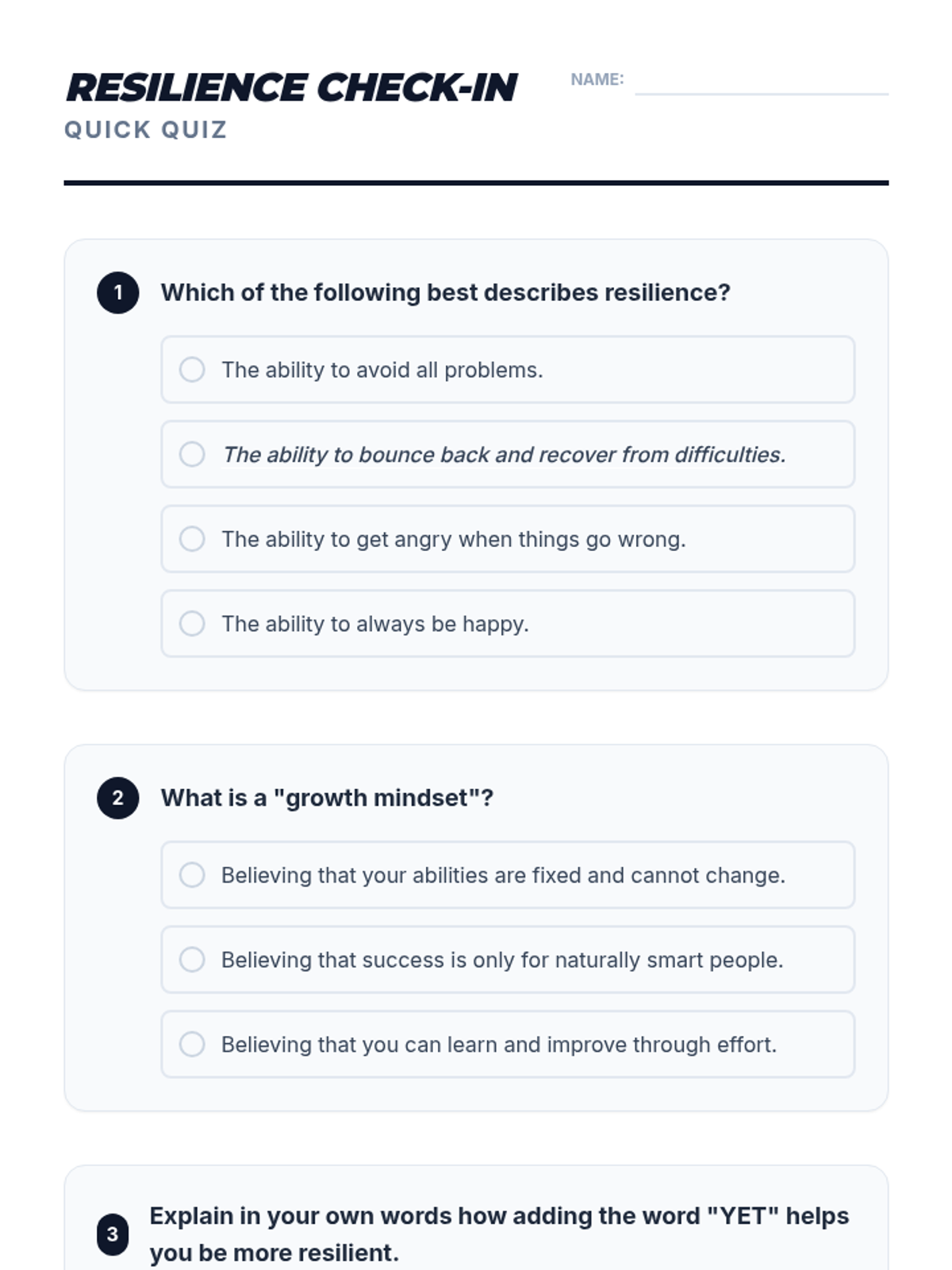 RESILIENCE CHECK-IN
QUICK QUIZ

NAME:

1 Which of the following best describes resilience?

The ability to avoid all problems.

The ability to bounce back and recover from difficulties.

The ability to get angry when things go wrong.

The ability to always be happy.

2 What is a "growth mindset"?

Believing that your abilities are fixed and cannot change.

Believing that success is only for naturally smart people.

Believing that you can learn and improve through effort.

3 Explain in your own words how adding the word "YET" helps you be more resilient.